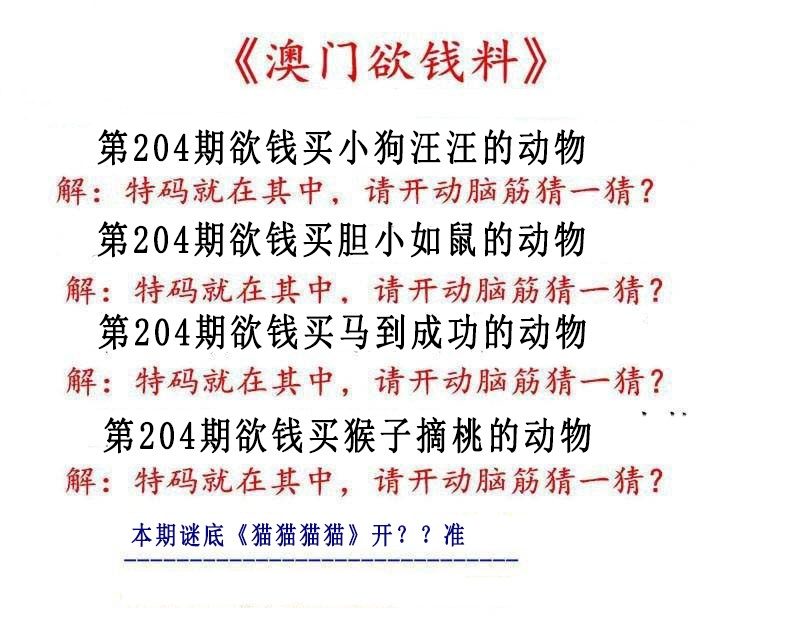 《澳门欲钱料》

第204期欲钱买小狗汪汪的动物

解：特码就在其中，请开动脑筋猜一猜？

第204期欲钱买胆小如鼠的动物

解：特码就在其中，请开动脑筋猜一猜？

第204期欲钱买马到成功的动物

解：特码就在其中，请开动脑筋猜一猜？

第204期欲钱买猴子摘桃的动物

解：特码就在其中，请开动脑筋猜一猜？

本期谜底《猫猫猫猫》开？？准